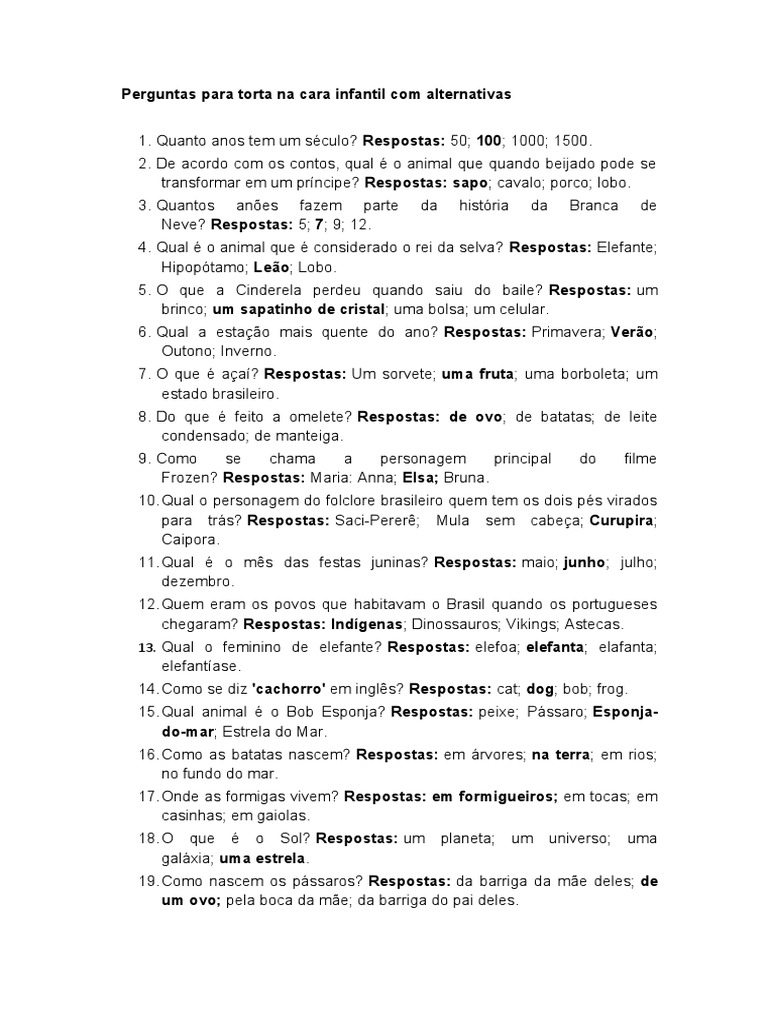 Perguntas para torta na cara infantil com alternativas

1. Quanto anos tem um século? Respostas: 50; 100; 1000; 1500.
2. De acordo com os contos, qual é o animal que quando beijado pode se transformar em um príncipe? Respostas: sapo; cavalo; porco; lobo.
3. Quantos anões fazem parte da história da Branca de Neve? Respostas: 5; 7; 9; 12.
4. Qual é o animal que é considerado o rei da selva? Respostas: Elefante; Hipopótamo; Leão; Lobo.
5. O que a Cinderela perdeu quando saiu do baile? Respostas: um brinco; um sapatinho de cristal; uma bolsa; um celular.
6. Qual a estação mais quente do ano? Respostas: Primavera; Verão; Outono; Inverno.
7. O que é açaí? Respostas: Um sorvete; uma fruta; uma borboleta; um estado brasileiro.
8. Do que é feito a omelete? Respostas: de ovo; de batatas; de leite condensado; de manteiga.
9. Como se chama a personagem principal do filme Frozen? Respostas: Maria: Anna; Elsa; Bruna.
10. Qual o personagem do folclore brasileiro quem tem os dois pés virados para trás? Respostas: Saci-Pererê; Mula sem cabeça; Curupira; Caipora.
11. Qual é o mês das festas juninas? Respostas: maio; junho; julho; dezembro.
12. Quem eram os povos que habitavam o Brasil quando os portugueses chegaram? Respostas: Indígenas; Dinossauros; Vikings; Astecas.
13. Qual o feminino de elefante? Respostas: elefoa; elefanta; elafanta; elefantíase.
14. Como se diz 'cachorro' em inglês? Respostas: cat; dog; bob; frog.
15. Qual animal é o Bob Esponja? Respostas: peixe; Pássaro; Esponja-do-mar; Estrela do Mar.
16. Como as batatas nascem? Respostas: em árvores; na terra; em rios; no fundo do mar.
17. Onde as formigas vivem? Respostas: em formigueiros; em tocas; em casinhas; em gaiolas.
18. O que é o Sol? Respostas: um planeta; um universo; uma galáxia; uma estrela.
19. Como nascem os pássaros? Respostas: da barriga da mãe deles; de um ovo; pela boca da mãe; da barriga do pai deles.